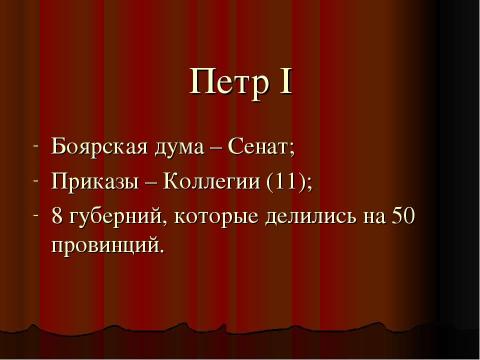 Петр I

- Боярская дума – Сенат;
- Приказы – Коллегии (11);
- 8 губерний, которые делились на 50 провинций.